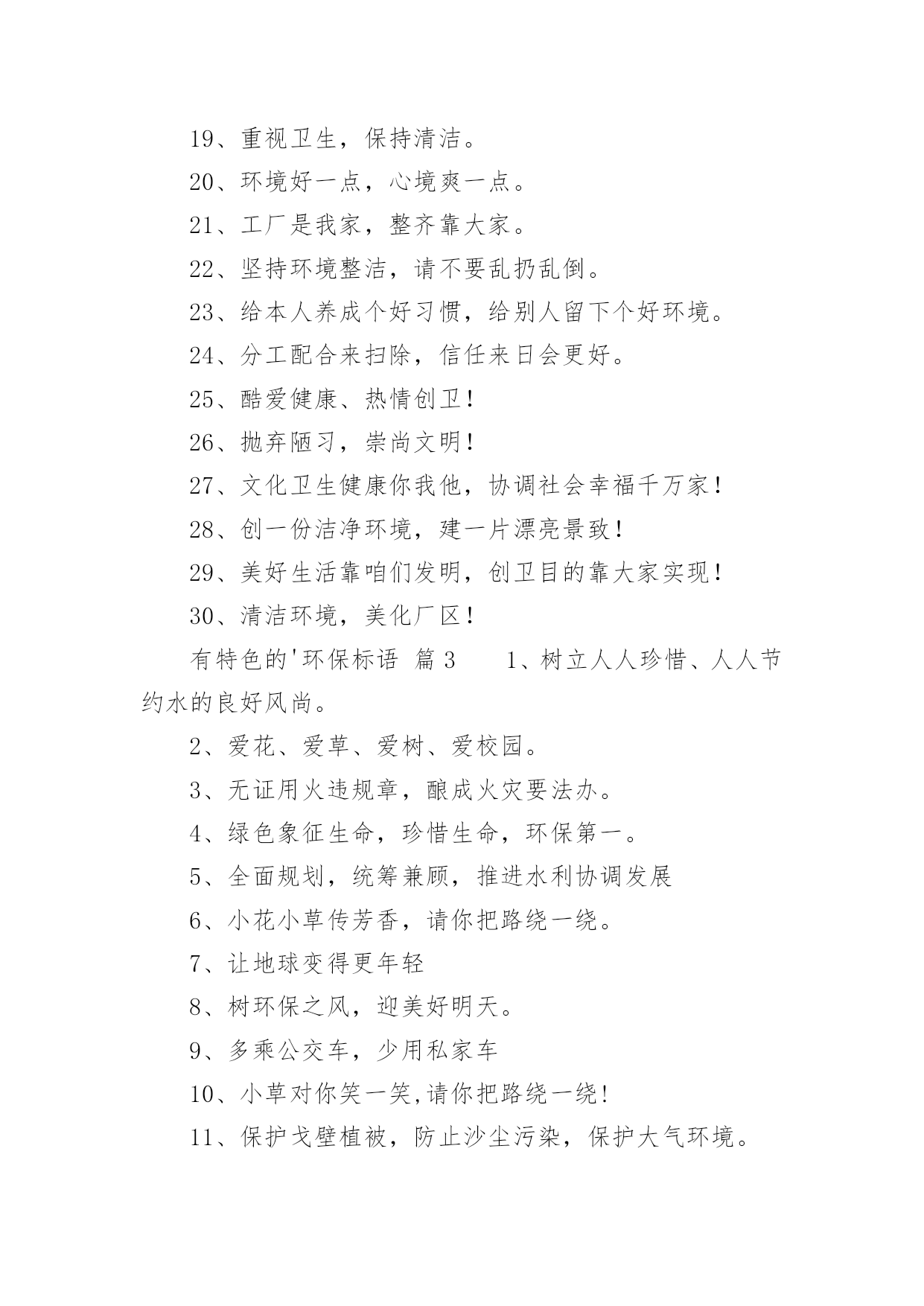 19、重视卫生，保持清洁。

20、环境好一点，心境爽一点。

21、工厂是我家，整齐靠大家。

22、坚持环境整洁，请不要乱扔乱倒。

23、给本人养成个好习惯，给别人留下个好环境。

24、分工配合来扫除，信任来日会更好。

25、酷爱健康、热情创卫！

26、抛弃陋习，崇尚文明！

27、文化卫生健康你我他，协调社会幸福千万家！

28、创一份洁净环境，建一片漂亮景致！

29、美好生活靠咱们发明，创卫目的靠大家实现！

30、清洁环境，美化厂区！

有特色的'环保标语 篇3　　1、树立人人珍惜、人人节约水的良好风尚。

2、爱花、爱草、爱树、爱校园。

3、无证用火违规章，酿成火灾要法办。

4、绿色象征生命，珍惜生命，环保第一。

5、全面规划，统筹兼顾，推进水利协调发展

6、小花小草传芳香，请你把路绕一绕。

7、让地球变得更年轻

8、树环保之风，迎美好明天。

9、多乘公交车，少用私家车

10、小草对你笑一笑,请你把路绕一绕！

11、保护戈壁植被，防止沙尘污染，保护大气环境。